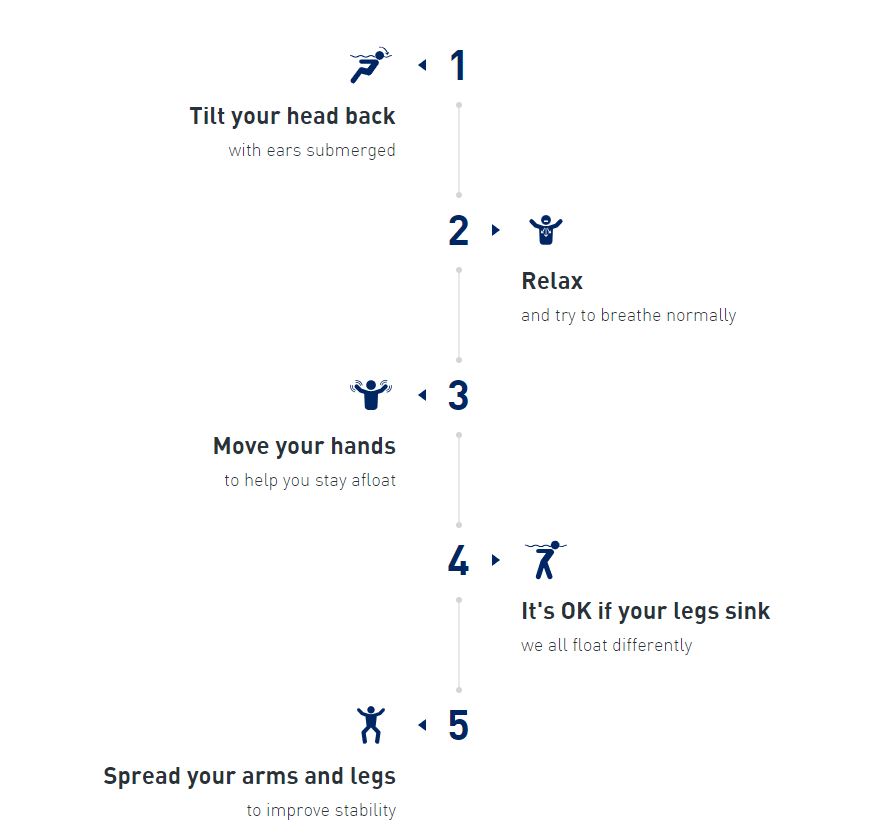 1

Tilt your head back

with ears submerged

2

Relax

and try to breathe normally

3

Move your hands

to help you stay afloat

4

It's OK if your legs sink

we all float differently

5

Spread your arms and legs

to improve stability